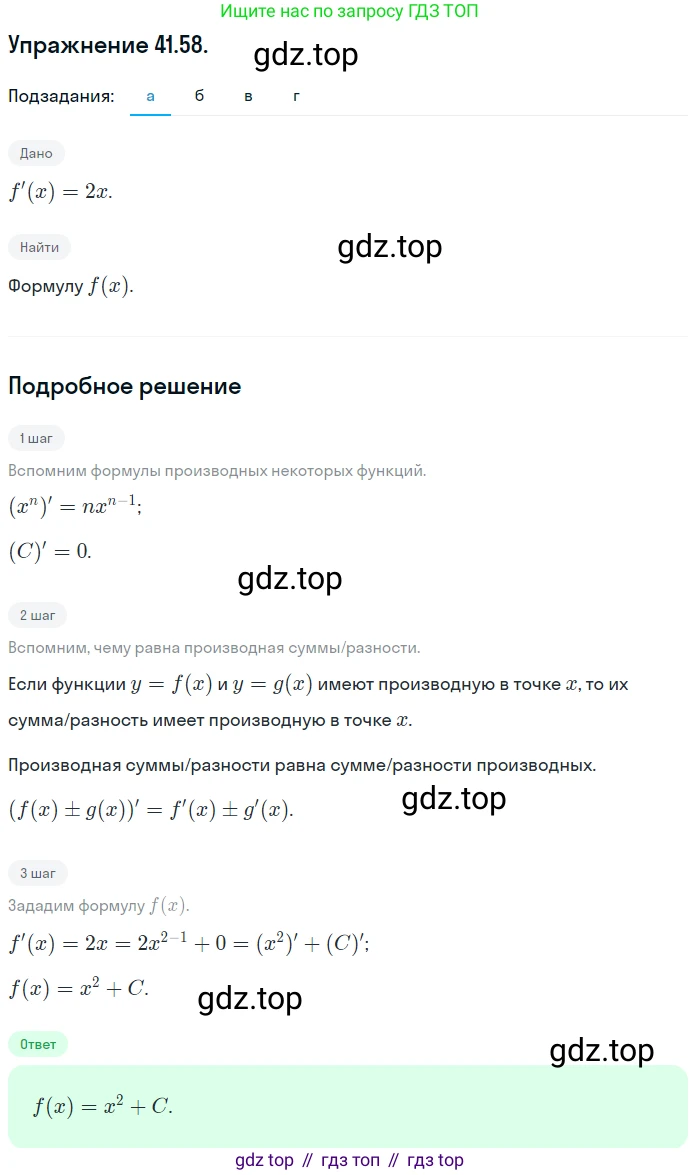 Ищите нас по запросу ГДЗ ТОП

Упражнение 41.58.

gdz.top

Подзадания: а б в г

Дано

$f'(x) = 2x.$

Найти

gdz.top

Формулу $f(x)$.

Подробное решение

1 шаг

Вспомним формулы производных некоторых функций.

$(x^n)' = nx^{n-1};$

$(C)' = 0.$

gdz.top

2 шаг

Вспомним, чему равна производная суммы/разности.

Если функции $y = f(x)$ и $y = g(x)$ имеют производную в точке $x$, то их сумма/разность имеет производную в точке $x$.

Производная суммы/разности равна сумме/разности производных.

$(f(x) \pm g(x))' = f'(x) \pm g'(x).$

gdz.top

3 шаг

Зададим формулу $f(x)$.

$f'(x) = 2x = 2x^{2-1} + 0 = (x^2)' + (C)';$

$f(x) = x^2 + C.$

gdz.top

Ответ

gdz.top

$f(x) = x^2 + C.$

gdz top // гдз топ // гдз top